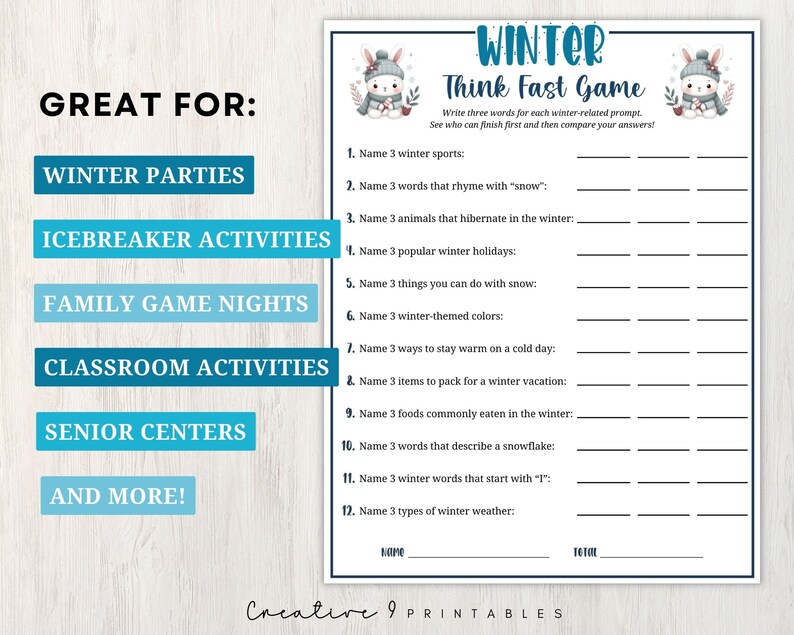 GREAT FOR:

WINTER PARTIES

ICEBREAKER ACTIVITIES

FAMILY GAME NIGHTS

CLASSROOM ACTIVITIES

SENIOR CENTERS

AND MORE!

WINTER

Think Fast Game

Write three words for each winter-related prompt. See who can finish first and then compare your answers!

1. Name 3 winter sports:

2. Name 3 words that rhyme with "snow":

3. Name 3 animals that hibernate in the winter:

4. Name 3 popular winter holidays:

5. Name 3 things you can do with snow:

6. Name 3 winter-themed colors:

7. Name 3 ways to stay warm on a cold day:

8. Name 3 items to pack for a winter vacation:

9. Name 3 foods commonly eaten in the winter:

10. Name 3 words that describe a snowflake:

11. Name 3 winter words that start with "I":

12. Name 3 types of winter weather:

NAME

TOTAL

Creative 9 PRINTABLES